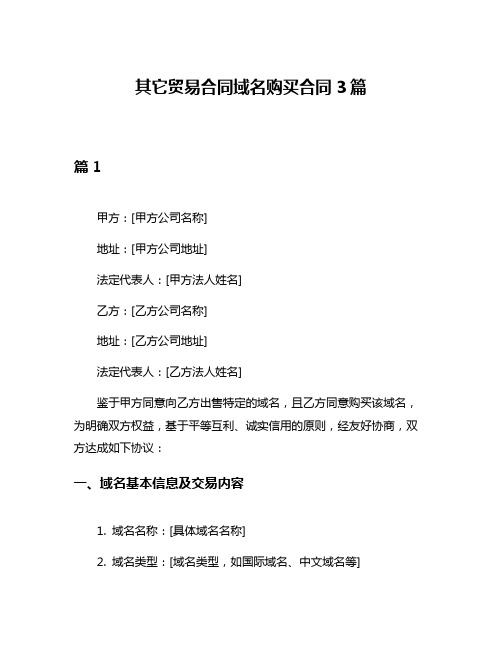 其它贸易合同域名购买合同 3 篇

篇 1

甲方：[甲方公司名称]

地址：[甲方公司地址]

法定代表人：[甲方法人姓名]

乙方：[乙方公司名称]

地址：[乙方公司地址]

法定代表人：[乙方法人姓名]

鉴于甲方同意向乙方出售特定的域名，且乙方同意购买该域名，为明确双方权益，基于平等互利、诚实信用的原则，经友好协商，双方达成如下协议：

一、域名基本信息及交易内容

1. 域名名称：[具体域名名称]

2. 域名类型：[域名类型，如国际域名、中文域名等]